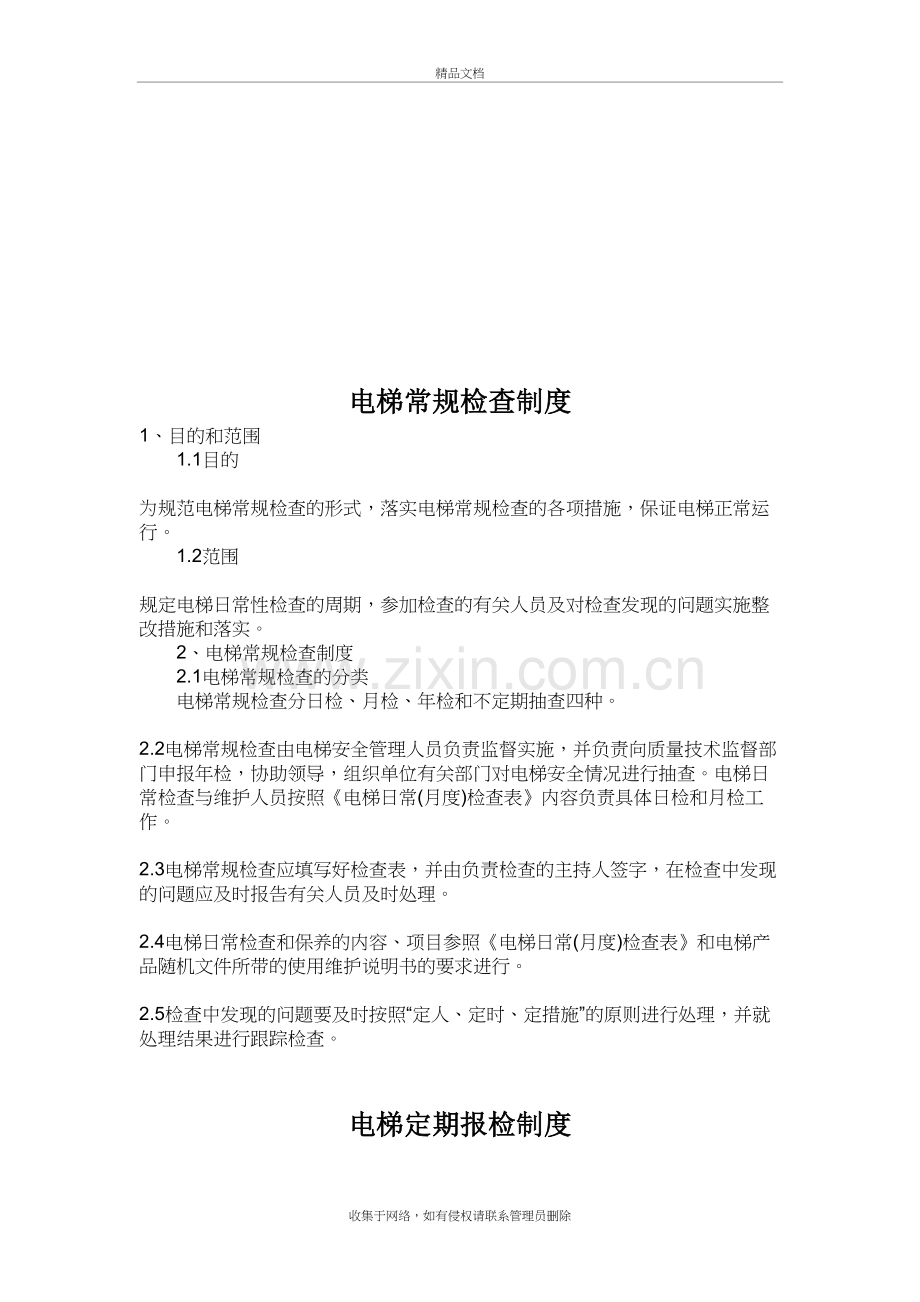 精品文档

电梯常规检查制度

1、目的和范围

1.1目的

为规范电梯常规检查的形式，落实电梯常规检查的各项措施，保证电梯正常运行。

1.2范围

规定电梯日常性检查的周期，参加检查的有关人员及对检查发现的问题实施整改措施和落实。

2、电梯常规检查制度

2.1电梯常规检查的分类

电梯常规检查分日检、月检、年检和不定期抽查四种。

2.2电梯常规检查由电梯安全管理人员负责监督实施，并负责向质量技术监督部门申报年检，协助领导，组织单位有关部门对电梯安全情况进行抽查。电梯日常检查与维护人员按照《电梯日常(月度)检查表》内容负责具体日检和月检工作。

2.3电梯常规检查应填写好检查表，并由负责检查的主持人签字，在检查中发现的问题应及时报告有关人员及时处理。

2.4电梯日常检查和保养的内容、项目参照《电梯日常(月度)检查表》和电梯产品随机文件所带的使用维护说明书的要求进行。

2.5检查中发现的问题要及时按照“定人、定时、定措施”的原则进行处理，并就处理结果进行跟踪检查。

电梯定期报检制度

收集于网络，如有侵权请联系管理员删除

www.zixin.com.cn